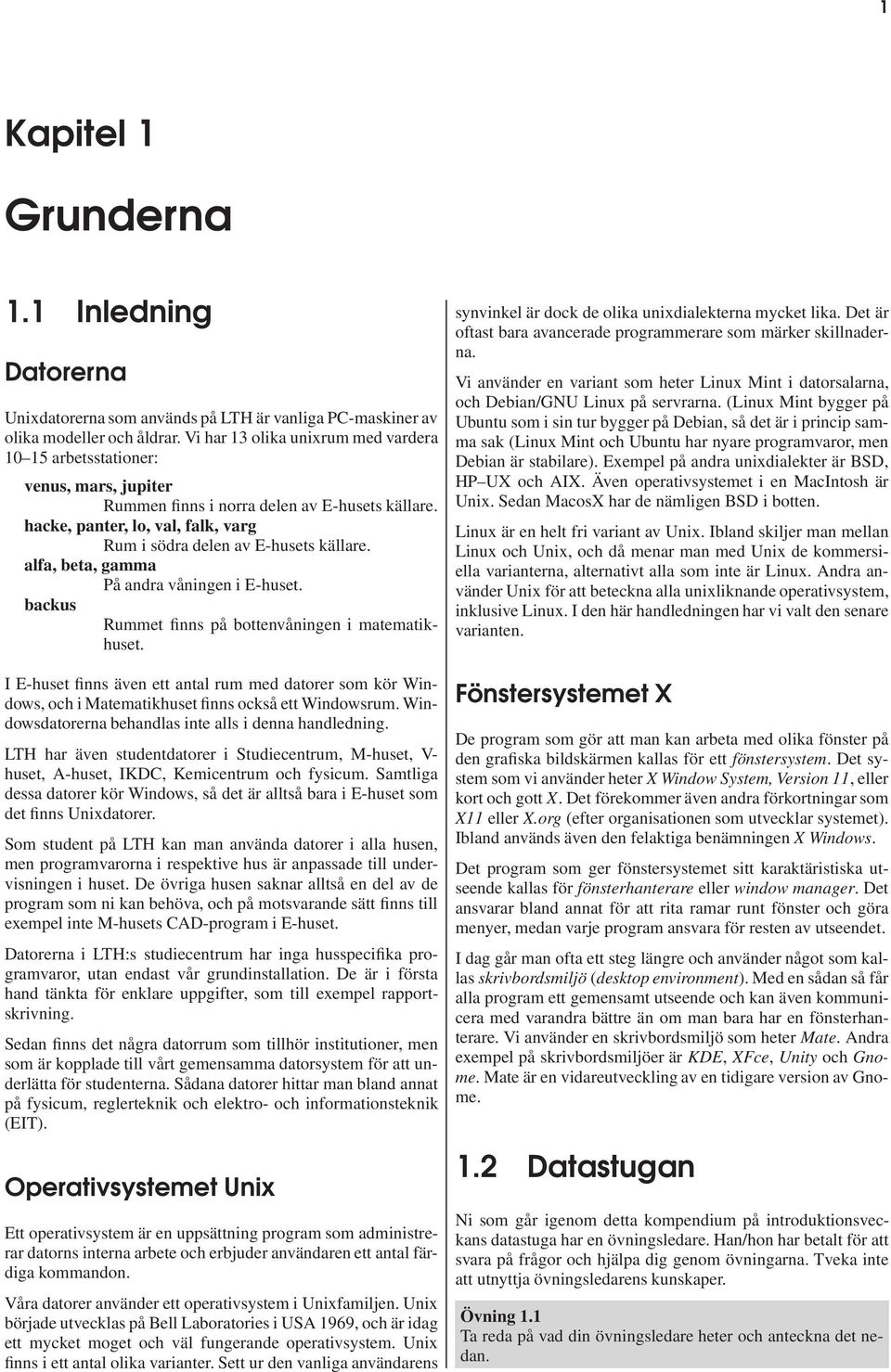 1

Kapitel 1

Grunderna

1.1 Inledning

Datorerna

Unixdatorerna som används på LTH är vanliga PC-maskiner av olika modeller och åldrar. Vi har 13 olika unixrum med vardera 10–15 arbetsstationer:

venus, mars, jupiter
Rummen finns i norra delen av E-husets källare.

hacke, panter, lo, val, falk, varg
Rum i södra delen av E-husets källare.

alfa, beta, gamma
På andra våningen i E-huset.

backus
Rummet finns på bottenvåningen i matematikhuset.

I E-huset finns även ett antal rum med datorer som kör Windows, och i Matematikhuset finns också ett Windowsrum. Windowsdatorerna behandlas inte alls i denna handledning.

LTH har även studentdatorer i Studiecentrum, M-huset, V-huset, A-huset, IKDC, Kemicentrum och fysicum. Samtliga dessa datorer kör Windows, så det är alltså bara i E-huset som det finns Unixdatorer.

Som student på LTH kan man använda datorer i alla husen, men programvarorna i respektive hus är anpassade till undervisningen i huset. De övriga husen saknar alltså en del av de program som ni kan behöva, och på motsvarande sätt finns till exempel inte M-husets CAD-program i E-huset.

Datorerna i LTH:s studiecentrum har inga husspecifika programvaror, utan endast vår grundinstallation. De är i första hand tänkta för enklare uppgifter, som till exempel rapportskrivning.

Sedan finns det några datorrum som tillhör institutioner, men som är kopplade till vårt gemensamma datorsystem för att underlätta för studenterna. Sådana datorer hittar man bland annat på fysicum, reglerteknik och elektro- och informationsteknik (EIT).

Operativsystemet Unix

Ett operativsystem är en uppsättning program som administrerar datorns interna arbete och erbjuder användaren ett antal färdiga kommandon.

Våra datorer använder ett operativsystem i Unixfamiljen. Unix började utvecklas på Bell Laboratories i USA 1969, och är idag ett mycket moget och väl fungerande operativsystem. Unix finns i ett antal olika varianter. Sett ur den vanliga användarens synvinkel är dock de olika unixdialekterna mycket lika. Det är oftast bara avancerade programmerare som märker skillnaderna.

Vi använder en variant som heter Linux Mint i datorsalarna, och Debian/GNU Linux på servrarna. (Linux Mint bygger på Ubuntu som i sin tur bygger på Debian, så det är i princip samma sak (Linux Mint och Ubuntu har nyare programvaror, men Debian är stabilare). Exempel på andra unixdialekter är BSD, HP–UX och AIX. Även operativsystemet i en MacIntosh är Unix. Sedan MacosX har de nämligen BSD i botten.

Linux är en helt fri variant av Unix. Ibland skiljer man mellan Linux och Unix, och då menar man med Unix de kommersiella varianterna, alternativt alla som inte är Linux. Andra använder Unix för att beteckna alla unixliknande operativsystem, inklusive Linux. I den här handledningen har vi valt den senare varianten.

Fönstersystemet X

De program som gör att man kan arbeta med olika fönster på den grafiska bildskärmen kallas för ett fönstersystem. Det system som vi använder heter X Window System, Version 11, eller kort och gott X. Det förekommer även andra förkortningar som X11 eller X.org (efter organisationen som utvecklar systemet). Ibland används även den felaktiga benämningen X Windows.

Det program som ger fönstersystemet sitt karaktäristiska utseende kallas för fönsterhanterare eller window manager. Det ansvarar bland annat för att rita ramar runt fönster och göra menyer, medan varje program ansvara för resten av utseendet.

I dag går man ofta ett steg längre och använder något som kallas skrivbordsmiljö (desktop environment). Med en sådan så får alla program ett gemensamt utseende och kan även kommunicera med varandra bättre än om man bara har en fönsterhanterare. Vi använder en skrivbordsmiljö som heter Mate. Andra exempel på skrivbordsmiljöer är KDE, XFce, Unity och Gnome. Mate är en vidareutveckling av en tidigare version av Gnome.

1.2 Datastugan

Ni som går igenom detta kompendium på introduktionsveckans datastuga har en övningsledare. Han/hon har betalt för att svara på frågor och hjälpa dig genom övningarna. Tveka inte att utnyttja övningsledarens kunskaper.

Övning 1.1
Ta reda på vad din övningsledare heter och anteckna det nedan.